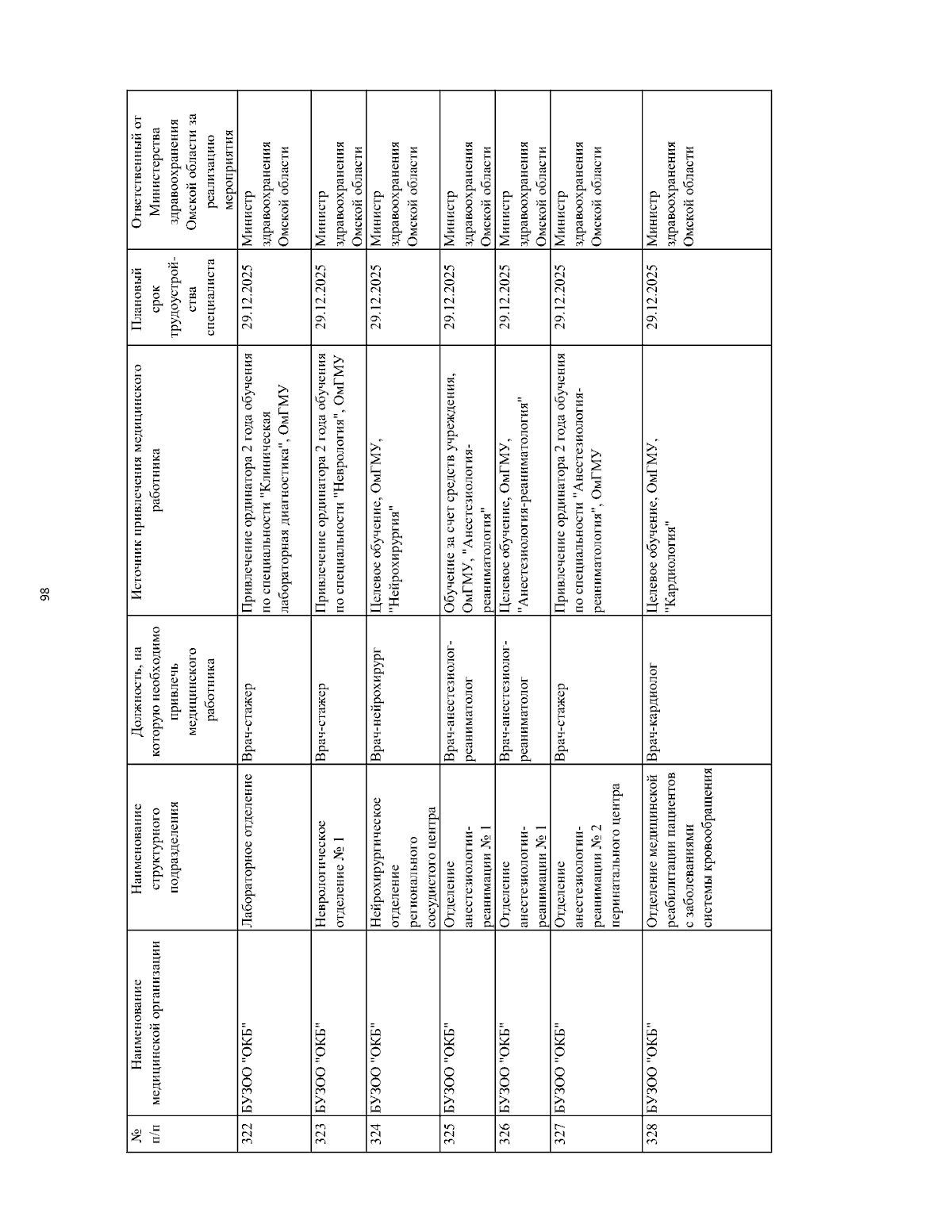 98

| № п/п | Наименование медицинской организации | Наименование структурного подразделения | Должность, на которую необходимо привлечь медицинского работника | Источник привлечения медицинского работника | Плановый срок трудоустройства специалиста | Ответственный от Министерства здравоохранения Омской области за реализацию мероприятия |
|---|---|---|---|---|---|---|
| 322 | БУЗОО "ОКБ" | Лабораторное отделение | Врач-стажер | Привлечение ординатора 2 года обучения по специальности "Клиническая лабораторная диагностика", ОмГМУ | 29.12.2025 | Министр здравоохранения Омской области |
| 323 | БУЗОО "ОКБ" | Неврологическое отделение № 1 | Врач-стажер | Привлечение ординатора 2 года обучения по специальности "Неврология", ОмГМУ | 29.12.2025 | Министр здравоохранения Омской области |
| 324 | БУЗОО "ОКБ" | Нейрохирургическое отделение регионального сосудистого центра | Врач-нейрохирург | Целевое обучение, ОмГМУ, "Нейрохирургия" | 29.12.2025 | Министр здравоохранения Омской области |
| 325 | БУЗОО "ОКБ" | Отделение анестезиологии-реанимации № 1 | Врач-анестезиолог-реаниматолог | Обучение за счет средств учреждения, ОмГМУ, "Анестезиология-реаниматология" | 29.12.2025 | Министр здравоохранения Омской области |
| 326 | БУЗОО "ОКБ" | Отделение анестезиологии-реанимации № 1 | Врач-анестезиолог-реаниматолог | Целевое обучение, ОмГМУ, "Анестезиология-реаниматология" | 29.12.2025 | Министр здравоохранения Омской области |
| 327 | БУЗОО "ОКБ" | Отделение анестезиологии-реанимации № 2 перинатального центра | Врач-стажер | Привлечение ординатора 2 года обучения по специальности "Анестезиология-реаниматология", ОмГМУ | 29.12.2025 | Министр здравоохранения Омской области |
| 328 | БУЗОО "ОКБ" | Отделение медицинской реабилитации пациентов с заболеваниями системы кровообращения | Врач-кардиолог | Целевое обучение, ОмГМУ, "Кардиология" | 29.12.2025 | Министр здравоохранения Омской области |